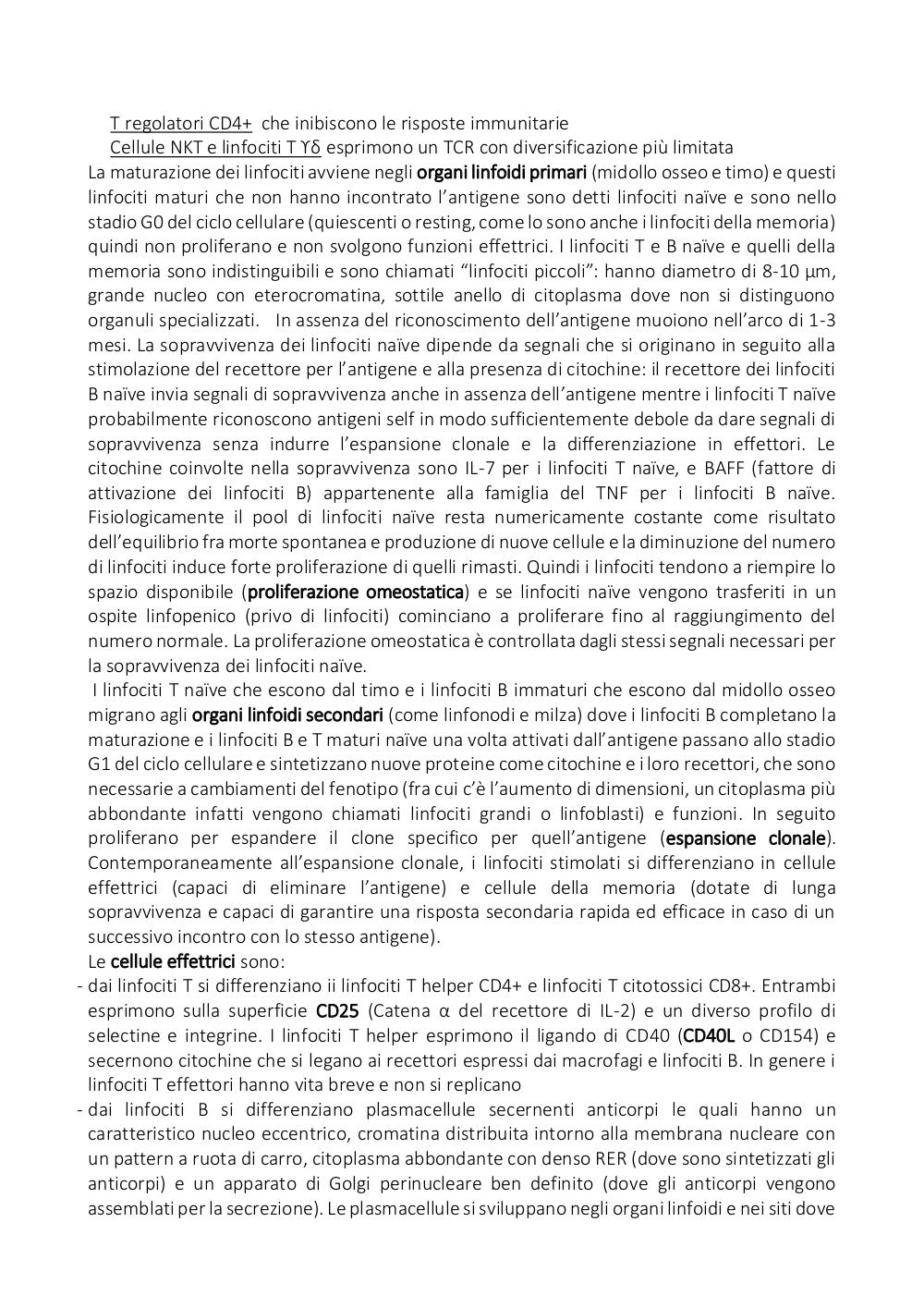 T regolatori CD4+ che inibiscono le risposte immunitarie
Cellule NKT e linfociti T ϒδ esprimono un TCR con diversificazione più limitata

La maturazione dei linfociti avviene negli organi linfoidi primari (midollo osseo e timo) e questi linfociti maturi che non hanno incontrato l'antigene sono detti linfociti naïve e sono nello stadio G0 del ciclo cellulare (quiescenti o resting, come lo sono anche i linfociti della memoria) quindi non proliferano e non svolgono funzioni effettrici. I linfociti T e B naïve e quelli della memoria sono indistinguibili e sono chiamati "linfociti piccoli": hanno diametro di 8-10 μm, grande nucleo con eterocromatina, sottile anello di citoplasma dove non si distinguono organuli specializzati. In assenza del riconoscimento dell'antigene muoiono nell'arco di 1-3 mesi. La sopravvivenza dei linfociti naïve dipende da segnali che si originano in seguito alla stimolazione del recettore per l'antigene e alla presenza di citochine: il recettore dei linfociti B naïve invia segnali di sopravvivenza anche in assenza dell'antigene mentre i linfociti T naïve probabilmente riconoscono antigeni self in modo sufficientemente debole da dare segnali di sopravvivenza senza indurre l'espansione clonale e la differenziazione in effettori. Le citochine coinvolte nella sopravvivenza sono IL-7 per i linfociti T naïve, e BAFF (fattore di attivazione dei linfociti B) appartenente alla famiglia del TNF per i linfociti B naïve. Fisiologicamente il pool di linfociti naïve resta numericamente costante come risultato dell'equilibrio fra morte spontanea e produzione di nuove cellule e la diminuzione del numero di linfociti induce forte proliferazione di quelli rimasti. Quindi i linfociti tendono a riempire lo spazio disponibile (proliferazione omeostatica) e se linfociti naïve vengono trasferiti in un ospite linfopenico (privo di linfociti) cominciano a proliferare fino al raggiungimento del numero normale. La proliferazione omeostatica è controllata dagli stessi segnali necessari per la sopravvivenza dei linfociti naïve.

I linfociti T naïve che escono dal timo e i linfociti B immaturi che escono dal midollo osseo migrano agli organi linfoidi secondari (come linfonodi e milza) dove i linfociti B completano la maturazione e i linfociti B e T maturi naïve una volta attivati dall'antigene passano allo stadio G1 del ciclo cellulare e sintetizzano nuove proteine come citochine e i loro recettori, che sono necessarie a cambiamenti del fenotipo (fra cui c'è l'aumento di dimensioni, un citoplasma più abbondante infatti vengono chiamati linfociti grandi o linfoblasti) e funzioni. In seguito proliferano per espandere il clone specifico per quell'antigene (espansione clonale). Contemporaneamente all'espansione clonale, i linfociti stimolati si differenziano in cellule effettrici (capaci di eliminare l'antigene) e cellule della memoria (dotate di lunga sopravvivenza e capaci di garantire una risposta secondaria rapida ed efficace in caso di un successivo incontro con lo stesso antigene).

Le cellule effettrici sono:
- dai linfociti T si differenziano ii linfociti T helper CD4+ e linfociti T citotossici CD8+. Entrambi esprimono sulla superficie CD25 (Catena α del recettore di IL-2) e un diverso profilo di selectine e integrine. I linfociti T helper esprimono il ligando di CD40 (CD40L o CD154) e secernono citochine che si legano ai recettori espressi dai macrofagi e linfociti B. In genere i linfociti T effettori hanno vita breve e non si replicano
- dai linfociti B si differenziano plasmacellule secernenti anticorpi le quali hanno un caratteristico nucleo eccentrico, cromatina distribuita intorno alla membrana nucleare con un pattern a ruota di carro, citoplasma abbondante con denso RER (dove sono sintetizzati gli anticorpi) e un apparato di Golgi perinucleare ben definito (dove gli anticorpi vengono assemblati per la secrezione). Le plasmacellule si sviluppano negli organi linfoidi e nei siti dove